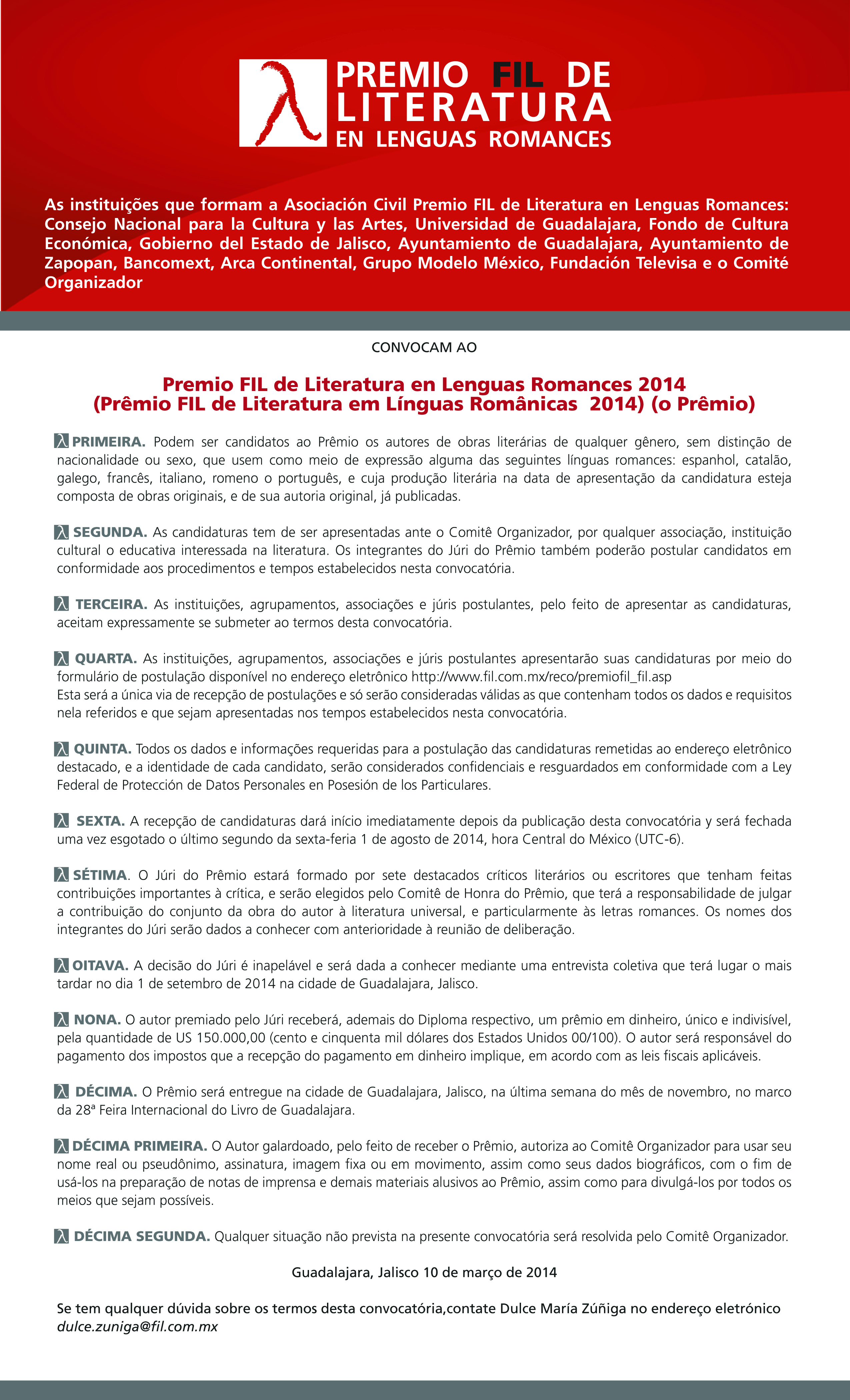 PREMIO FIL DE LITERATURA EN LENGUAS ROMANCES

As instituições que formam a Asociación Civil Premio FIL de Literatura en Lenguas Romances: Consejo Nacional para la Cultura y las Artes, Universidad de Guadalajara, Fondo de Cultura Económica, Gobierno del Estado de Jalisco, Ayuntamiento de Guadalajara, Ayuntamiento de Zapopan, Bancomext, Arca Continental, Grupo Modelo México, Fundación Televisa e o Comité Organizador

CONVOCAM AO

Premio FIL de Literatura en Lenguas Romances 2014
(Prêmio FIL de Literatura em Línguas Românicas 2014) (o Prêmio)

PRIMEIRA. Podem ser candidatos ao Prêmio os autores de obras literárias de qualquer gênero, sem distinção de nacionalidade ou sexo, que usem como meio de expressão alguma das seguintes línguas romances: espanhol, catalão, galego, francês, italiano, romeno o português, e cuja produção literária na data de apresentação da candidatura esteja composta de obras originais, e de sua autoria original, já publicadas.

SEGUNDA. As candidaturas tem de ser apresentadas ante o Comitê Organizador, por qualquer associação, instituição cultural o educativa interessada na literatura. Os integrantes do Júri do Prêmio também poderão postular candidatos em conformidade aos procedimentos e tempos estabelecidos nesta convocatória.

TERCEIRA. As instituições, agrupamentos, associações e júris postulantes, pelo feito de apresentar as candidaturas, aceitam expressamente se submeter ao termos desta convocatória.

QUARTA. As instituições, agrupamentos, associações e júris postulantes apresentarão suas candidaturas por meio do formulário de postulação disponível no endereço eletrônico http://www.fil.com.mx/reco/premiofil_fil.asp
Esta será a única via de recepção de postulações e só serão consideradas válidas as que contenham todos os dados e requisitos nela referidos e que sejam apresentadas nos tempos estabelecidos nesta convocatória.

QUINTA. Todos os dados e informações requeridas para a postulação das candidaturas remetidas ao endereço eletrônico destacado, e a identidade de cada candidato, serão considerados confidenciais e resguardados em conformidade com a Ley Federal de Protección de Datos Personales en Posesión de los Particulares.

SEXTA. A recepção de candidaturas dará início imediatamente depois da publicação desta convocatória y será fechada uma vez esgotado o último segundo da sexta-feria 1 de agosto de 2014, hora Central do México (UTC-6).

SÉTIMA. O Júri do Prêmio estará formado por sete destacados críticos literários ou escritores que tenham feitas contribuições importantes à crítica, e serão elegidos pelo Comitê de Honra do Prêmio, que terá a responsabilidade de julgar a contribuição do conjunto da obra do autor à literatura universal, e particularmente às letras romances. Os nomes dos integrantes do Júri serão dados a conhecer com anterioridade à reunião de deliberação.

OITAVA. A decisão do Júri é inapelável e será dada a conhecer mediante uma entrevista coletiva que terá lugar o mais tardar no dia 1 de setembro de 2014 na cidade de Guadalajara, Jalisco.

NONA. O autor premiado pelo Júri receberá, ademais do Diploma respectivo, um prêmio em dinheiro, único e indivisível, pela quantidade de US 150.000,00 (cento e cinquenta mil dólares dos Estados Unidos 00/100). O autor será responsável do pagamento dos impostos que a recepção do pagamento em dinheiro implique, em acordo com as leis fiscais aplicáveis.

DÉCIMA. O Prêmio será entregue na cidade de Guadalajara, Jalisco, na última semana do mês de novembro, no marco da 28ª Feira Internacional do Livro de Guadalajara.

DÉCIMA PRIMEIRA. O Autor galardoado, pelo feito de receber o Prêmio, autoriza ao Comitê Organizador para usar seu nome real ou pseudônimo, assinatura, imagem fixa ou em movimento, assim como seus dados biográficos, com o fim de usá-los na preparação de notas de imprensa e demais materiais alusivos ao Prêmio, assim como para divulgá-los por todos os meios que sejam possíveis.

DÉCIMA SEGUNDA. Qualquer situação não prevista na presente convocatória será resolvida pelo Comitê Organizador.

Guadalajara, Jalisco 10 de março de 2014

Se tem qualquer dúvida sobre os termos desta convocatória,contate Dulce María Zúñiga no endereço eletrónico dulce.zuniga@fil.com.mx